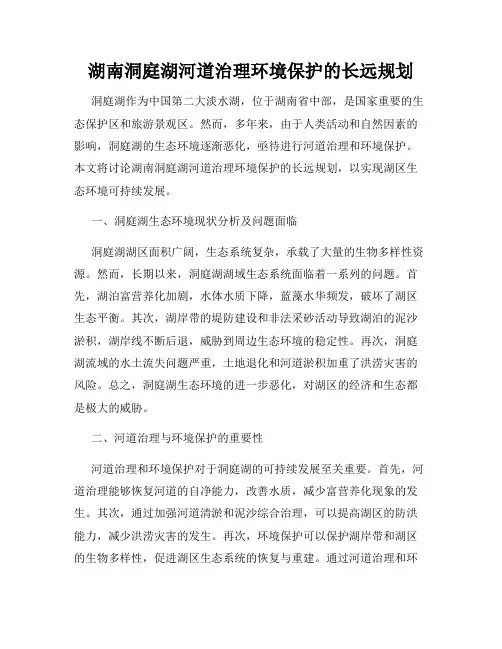 湖南洞庭湖河道治理环境保护的长远规划

洞庭湖作为中国第二大淡水湖，位于湖南省中部，是国家重要的生态保护区和旅游景观区。然而，多年来，由于人类活动和自然因素的影响，洞庭湖的生态环境逐渐恶化，亟待进行河道治理和环境保护。本文将讨论湖南洞庭湖河道治理环境保护的长远规划，以实现湖区生态环境可持续发展。

一、洞庭湖生态环境现状分析及问题面临

洞庭湖湖区面积广阔，生态系统复杂，承载了大量的生物多样性资源。然而，长期以来，洞庭湖湖域生态系统面临着一系列的问题。首先，湖泊富营养化加剧，水体水质下降，蓝藻水华频发，破坏了湖区生态平衡。其次，湖岸带的堤防建设和非法采砂活动导致湖泊的泥沙淤积，湖岸线不断后退，威胁到周边生态环境的稳定性。再次，洞庭湖流域的水土流失问题严重，土地退化和河道淤积加重了洪涝灾害的风险。总之，洞庭湖生态环境的进一步恶化，对湖区的经济和生态都是极大的威胁。

二、河道治理与环境保护的重要性

河道治理和环境保护对于洞庭湖的可持续发展至关重要。首先，河道治理能够恢复河道的自净能力，改善水质，减少富营养化现象的发生。其次，通过加强河道清淤和泥沙综合治理，可以提高湖区的防洪能力，减少洪涝灾害的发生。再次，环境保护可以保护湖岸带和湖区的生物多样性，促进湖区生态系统的恢复与重建。通过河道治理和环